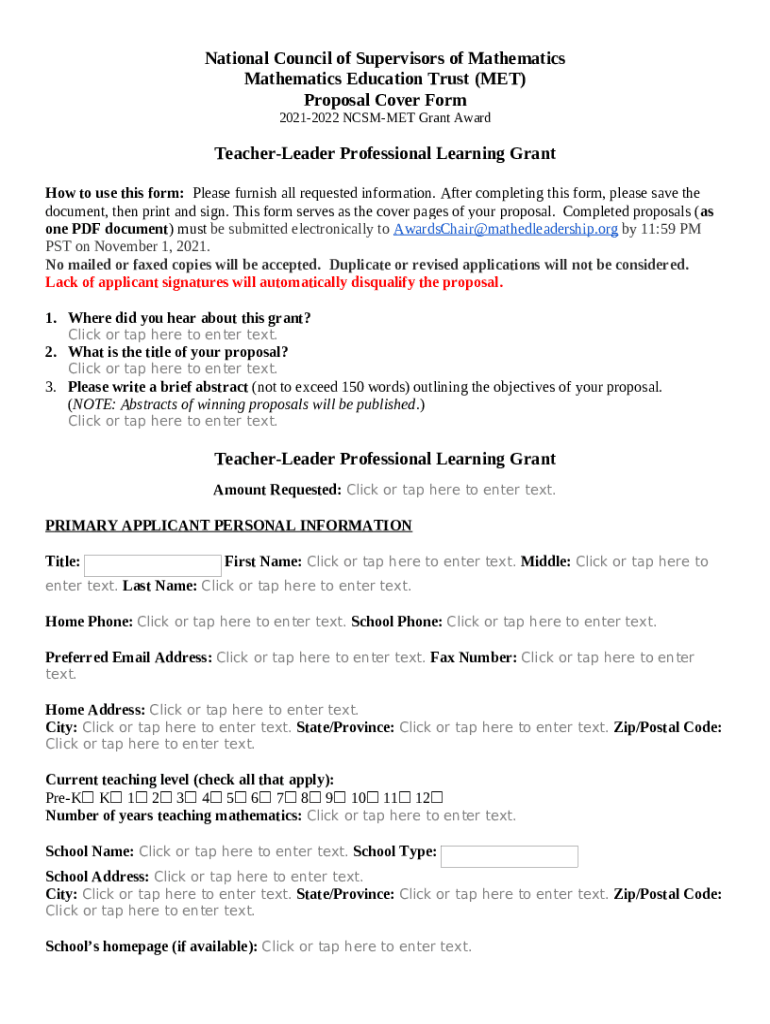 National Council of Supervisors of Mathematics
Mathematics Education Trust (MET)
Proposal Cover Form
2021-2022 NCSM-MET Grant Award

Teacher-Leader Professional Learning Grant

How to use this form: Please furnish all requested information. After completing this form, please save the document, then print and sign. This form serves as the cover pages of your proposal. Completed proposals (as one PDF document) must be submitted electronically to AwardsChair@mathedleadership.org by 11:59 PM PST on November 1, 2021.
No mailed or faxed copies will be accepted. Duplicate or revised applications will not be considered.
Lack of applicant signatures will automatically disqualify the proposal.

1. Where did you hear about this grant?
Click or tap here to enter text.
2. What is the title of your proposal?
Click or tap here to enter text.
3. Please write a brief abstract (not to exceed 150 words) outlining the objectives of your proposal. (NOTE: Abstracts of winning proposals will be published.)
Click or tap here to enter text.

Teacher-Leader Professional Learning Grant

Amount Requested: Click or tap here to enter text.

PRIMARY APPLICANT PERSONAL INFORMATION

Title: First Name: Click or tap here to enter text. Middle: Click or tap here to enter text. Last Name: Click or tap here to enter text.

Home Phone: Click or tap here to enter text. School Phone: Click or tap here to enter text.

Preferred Email Address: Click or tap here to enter text. Fax Number: Click or tap here to enter text.

Home Address: Click or tap here to enter text.
City: Click or tap here to enter text. State/Province: Click or tap here to enter text. Zip/Postal Code: Click or tap here to enter text.

Current teaching level (check all that apply):
Pre-K☐ K☐ 1☐ 2☐ 3☐ 4☐ 5☐ 6☐ 7☐ 8☐ 9☐ 10☐ 11☐ 12☐
Number of years teaching mathematics: Click or tap here to enter text.

School Name: Click or tap here to enter text. School Type:

School Address: Click or tap here to enter text.
City: Click or tap here to enter text. State/Province: Click or tap here to enter text. Zip/Postal Code: Click or tap here to enter text.

School's homepage (if available): Click or tap here to enter text.